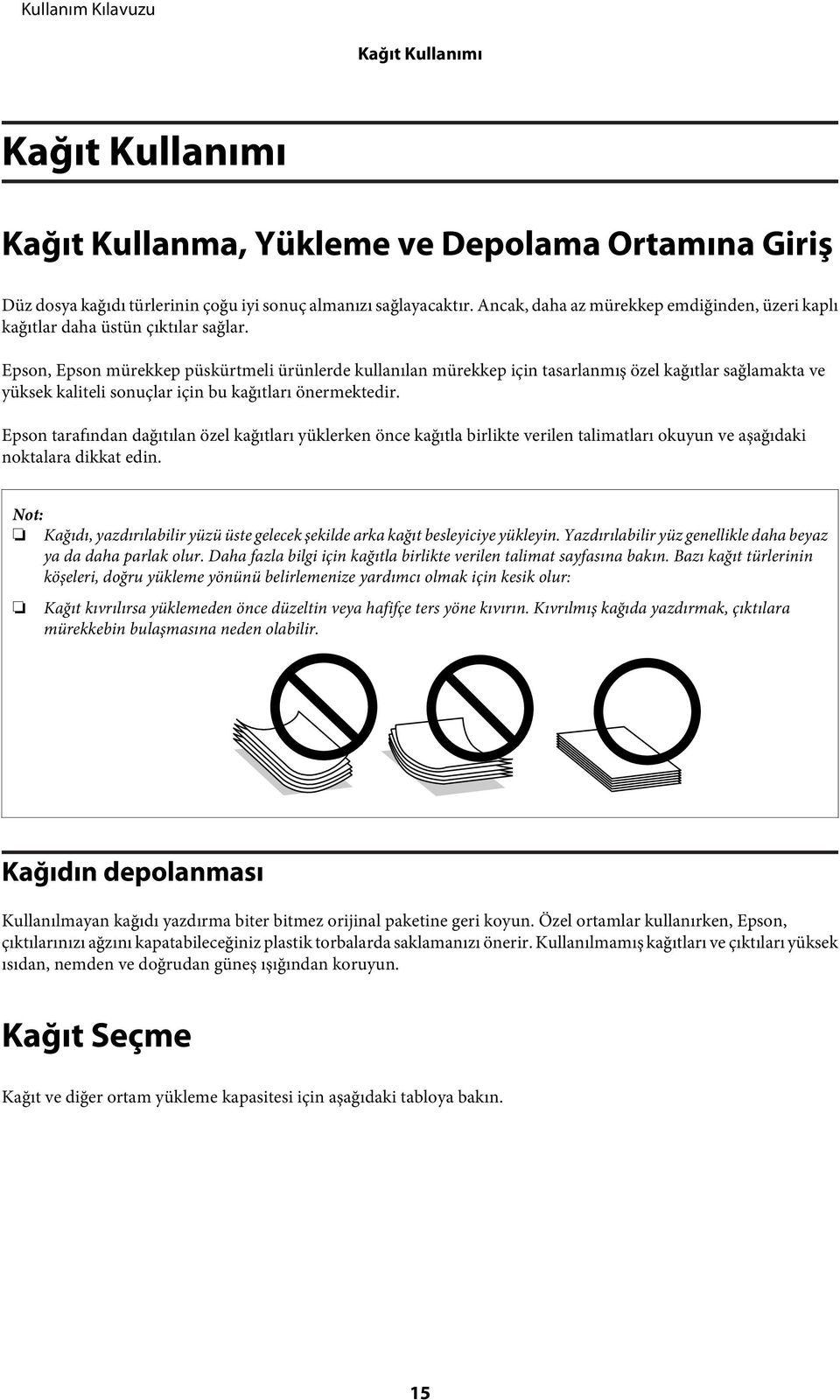 Kullanım Kılavuzu

Kağıt Kullanımı

Kağıt Kullanımı

Kağıt Kullanma, Yükleme ve Depolama Ortamına Giriş

Düz dosya kağıdı türlerinin çoğu iyi sonuç almanızı sağlayacaktır. Ancak, daha az mürekkep emdiğinden, üzeri kaplı kağıtlar daha üstün çıktılar sağlar.

Epson, Epson mürekkep püskürtmeli ürünlerde kullanılan mürekkep için tasarlanmış özel kağıtlar sağlamakta ve yüksek kaliteli sonuçlar için bu kağıtları önermektedir.

Epson tarafından dağıtılan özel kağıtları yüklerken önce kağıtla birlikte verilen talimatları okuyun ve aşağıdaki noktalara dikkat edin.

Not:
❏ Kağıdı, yazdırılabilir yüzü üste gelecek şekilde arka kağıt besleyiciye yükleyin. Yazdırılabilir yüz genellikle daha beyaz ya da daha parlak olur. Daha fazla bilgi için kağıtla birlikte verilen talimat sayfasına bakın. Bazı kağıt türlerinin köşeleri, doğru yükleme yönünü belirlemenize yardımcı olmak için kesik olur:

❏ Kağıt kıvrılırsa yüklemeden önce düzeltin veya hafifçe ters yöne kıvırın. Kıvrılmış kağıda yazdırmak, çıktılara mürekkebin bulaşmasına neden olabilir.

Kağıdın depolanması

Kullanılmayan kağıdı yazdırma biter bitmez orijinal paketine geri koyun. Özel ortamlar kullanırken, Epson, çıktılarınızı ağzını kapatabileceğiniz plastik torbalarda saklamanızı önerir. Kullanılmamış kağıtları ve çıktıları yüksek ısıdan, nemden ve doğrudan güneş ışığından koruyun.

Kağıt Seçme

Kağıt ve diğer ortam yükleme kapasitesi için aşağıdaki tabloya bakın.

15